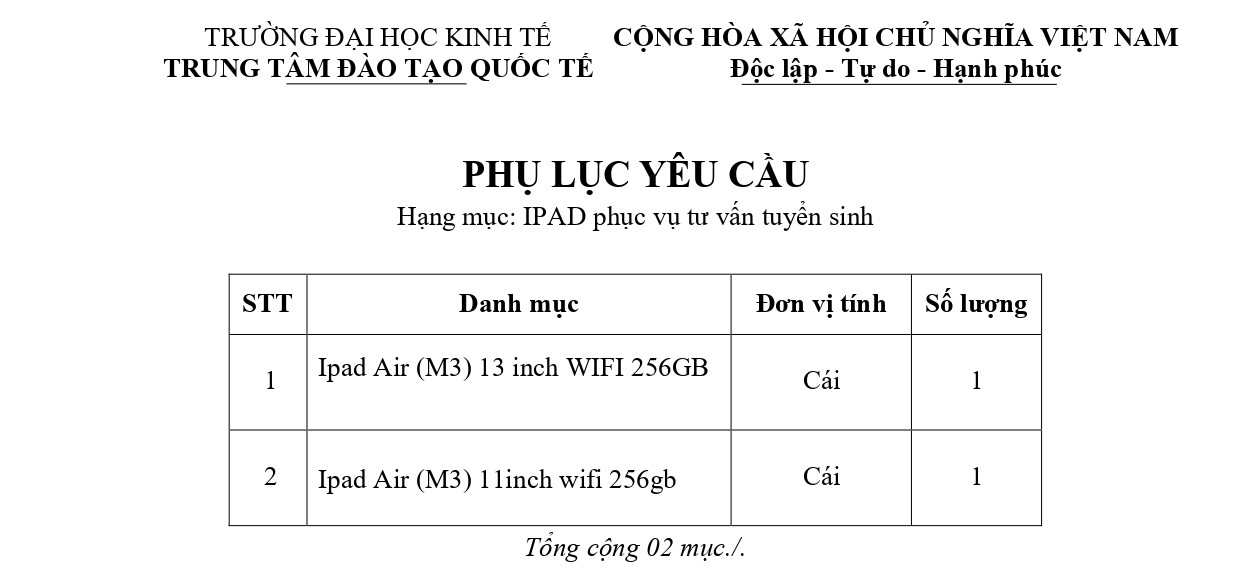 TRƯỜNG ĐẠI HỌC KINH TẾ
TRUNG TÂM ĐÀO TẠO QUỐC TẾ

CỘNG HÒA XÃ HỘI CHỦ NGHĨA VIỆT NAM
Độc lập - Tự do - Hạnh phúc

PHỤ LỤC YÊU CẦU
Hạng mục: IPAD phục vụ tư vấn tuyển sinh

| STT | Danh mục | Đơn vị tính | Số lượng |
|---|---|---|---|
| 1 | Ipad Air (M3) 13 inch WIFI 256GB | Cái | 1 |
| 2 | Ipad Air (M3) 11inch wifi 256gb | Cái | 1 |

Tổng cộng 02 mục./.